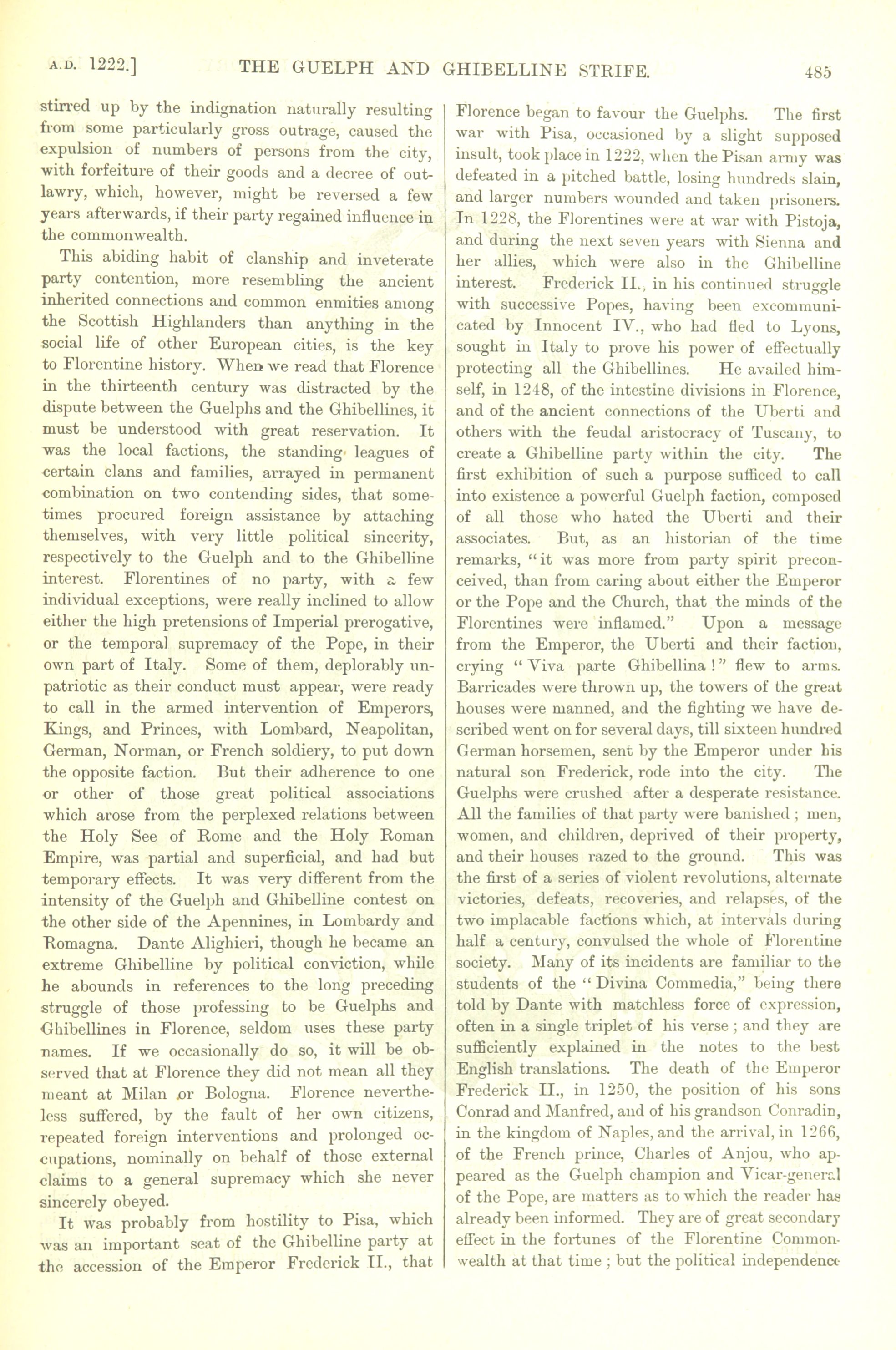 A.D. 1222.] THE GUELPH AND GHIBELLINE STRIFE. 485

stirred up by the indignation naturally resulting from some particularly gross outrage, caused the expulsion of numbers of persons from the city, with forfeiture of their goods and a decree of outlawry, which, however, might be reversed a few years afterwards, if their party regained influence in the commonwealth.

This abiding habit of clanship and inveterate party contention, more resembling the ancient inherited connections and common enmities among the Scottish Highlanders than anything in the social life of other European cities, is the key to Florentine history. When we read that Florence in the thirteenth century was distracted by the dispute between the Guelphs and the Ghibellines, it must be understood with great reservation. It was the local factions, the standing leagues of certain clans and families, arrayed in permanent combination on two contending sides, that sometimes procured foreign assistance by attaching themselves, with very little political sincerity, respectively to the Guelph and to the Ghibelline interest. Florentines of no party, with a few individual exceptions, were really inclined to allow either the high pretensions of Imperial prerogative, or the temporal supremacy of the Pope, in their own part of Italy. Some of them, deplorably unpatriotic as their conduct must appear, were ready to call in the armed intervention of Emperors, Kings, and Princes, with Lombard, Neapolitan, German, Norman, or French soldiery, to put down the opposite faction. But their adherence to one or other of those great political associations which arose from the perplexed relations between the Holy See of Rome and the Holy Roman Empire, was partial and superficial, and had but temporary effects. It was very different from the intensity of the Guelph and Ghibelline contest on the other side of the Apennines, in Lombardy and Romagna. Dante Alighieri, though he became an extreme Ghibelline by political conviction, while he abounds in references to the long preceding struggle of those professing to be Guelphs and Ghibellines in Florence, seldom uses these party names. If we occasionally do so, it will be observed that at Florence they did not mean all they meant at Milan or Bologna. Florence nevertheless suffered, by the fault of her own citizens, repeated foreign interventions and prolonged occupations, nominally on behalf of those external claims to a general supremacy which she never sincerely obeyed.

It was probably from hostility to Pisa, which was an important seat of the Ghibelline party at the accession of the Emperor Frederick II., that Florence began to favour the Guelphs. The first war with Pisa, occasioned by a slight supposed insult, took place in 1222, when the Pisan army was defeated in a pitched battle, losing hundreds slain, and larger numbers wounded and taken prisoners. In 1228, the Florentines were at war with Pistoja, and during the next seven years with Sienna and her allies, which were also in the Ghibelline interest. Frederick II., in his continued struggle with successive Popes, having been excommunicated by Innocent IV., who had fled to Lyons, sought in Italy to prove his power of effectually protecting all the Ghibellines. He availed himself, in 1248, of the intestine divisions in Florence, and of the ancient connections of the Uberti and others with the feudal aristocracy of Tuscany, to create a Ghibelline party within the city. The first exhibition of such a purpose sufficed to call into existence a powerful Guelph faction, composed of all those who hated the Uberti and their associates. But, as an historian of the time remarks, "it was more from party spirit preconceived, than from caring about either the Emperor or the Pope and the Church, that the minds of the Florentines were inflamed." Upon a message from the Emperor, the Uberti and their faction, crying "Viva parte Ghibellina!" flew to arms. Barricades were thrown up, the towers of the great houses were manned, and the fighting we have described went on for several days, till sixteen hundred German horsemen, sent by the Emperor under his natural son Frederick, rode into the city. The Guelphs were crushed after a desperate resistance. All the families of that party were banished; men, women, and children, deprived of their property, and their houses razed to the ground. This was the first of a series of violent revolutions, alternate victories, defeats, recoveries, and relapses, of the two implacable factions which, at intervals during half a century, convulsed the whole of Florentine society. Many of its incidents are familiar to the students of the "Divina Commedia," being there told by Dante with matchless force of expression, often in a single triplet of his verse; and they are sufficiently explained in the notes to the best English translations. The death of the Emperor Frederick II., in 1250, the position of his sons Conrad and Manfred, and of his grandson Conradin, in the kingdom of Naples, and the arrival, in 1266, of the French prince, Charles of Anjou, who appeared as the Guelph champion and Vicar-general of the Pope, are matters as to which the reader has already been informed. They are of great secondary effect in the fortunes of the Florentine Commonwealth at that time; but the political independence